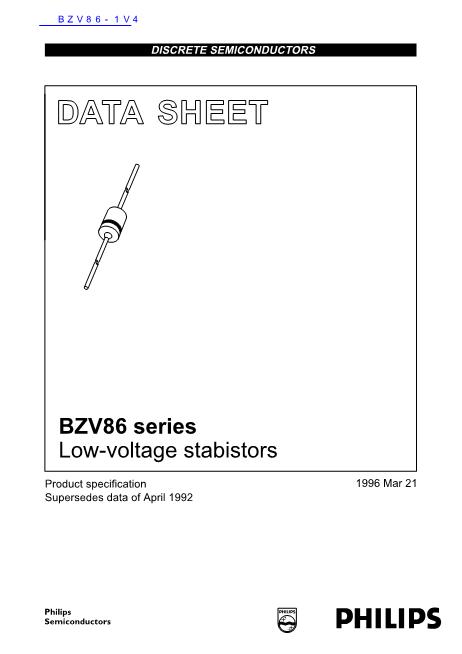 BZV86-1V4

DISCRETE SEMICONDUCTORS

DATA SHEET

BZV86 series
Low-voltage stabistors

Product specification
Supersedes data of April 1992

1996 Mar 21

Philips
Semiconductors

PHILIPS

PHILIPS